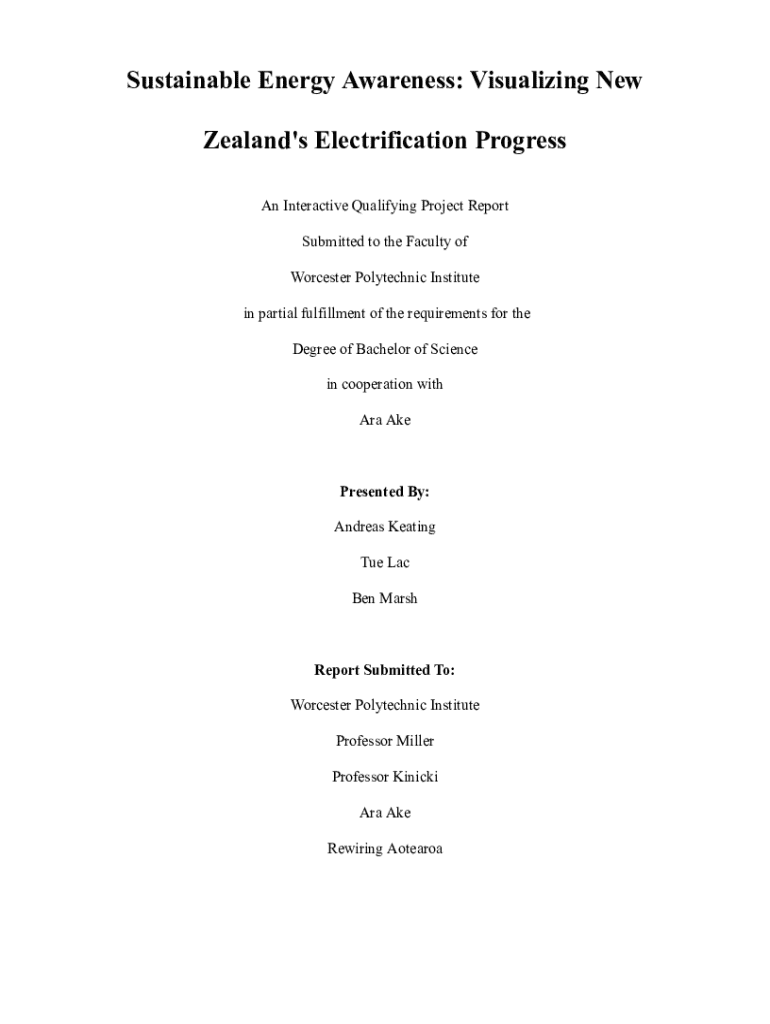 Sustainable Energy Awareness: Visualizing New Zealand's Electrification Progress

An Interactive Qualifying Project Report

Submitted to the Faculty of

Worcester Polytechnic Institute

in partial fulfillment of the requirements for the

Degree of Bachelor of Science

in cooperation with

Ara Ake

Presented By:

Andreas Keating

Tue Lac

Ben Marsh

Report Submitted To:

Worcester Polytechnic Institute

Professor Miller

Professor Kinicki

Ara Ake

Rewiring Aotearoa